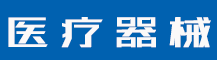 医疗器械